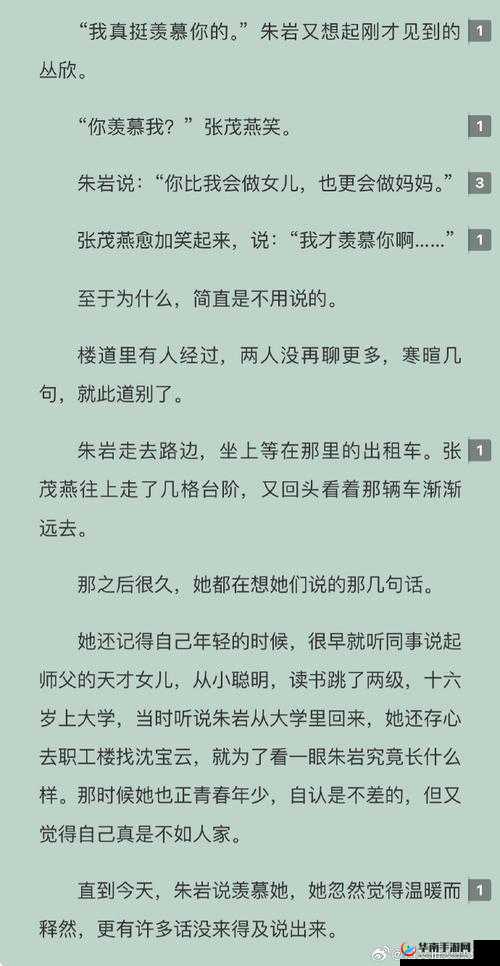 “我真挺羡慕你的。”朱岩又想起刚才见到的丛欣。 1

“你羡慕我？”张茂燕笑。 1

朱岩说：“你比我会做女儿，也更会做妈妈。” 3

张茂燕愈加笑起来，说：“我才羡慕你啊……” 1

至于为什么，简直是不用说的。

楼道里有人经过，两人没再聊更多，寒暄几句，就此道别了。

朱岩走去路边，坐上等在那里的出租车。张茂燕往上走了几格台阶，又回头看着那辆车渐渐远去。 1

那之后很久，她都在想她们说的那几句话。

她还记得自己年轻的时候，很早就听同事说起师父的天才女儿，从小聪明，读书跳了两级，十六岁上大学，当时听说朱岩从大学里回来，她还存心去职工楼找沈宝云，就为了看一眼朱岩究竟长什么样。那时候她也正青春年少，自认是不差的，但又觉得自己真是不如人家。

直到今天，朱岩说羡慕她，她忽然觉得温暖而释然，更有许多话没来得及说出来。 1

华南手游网